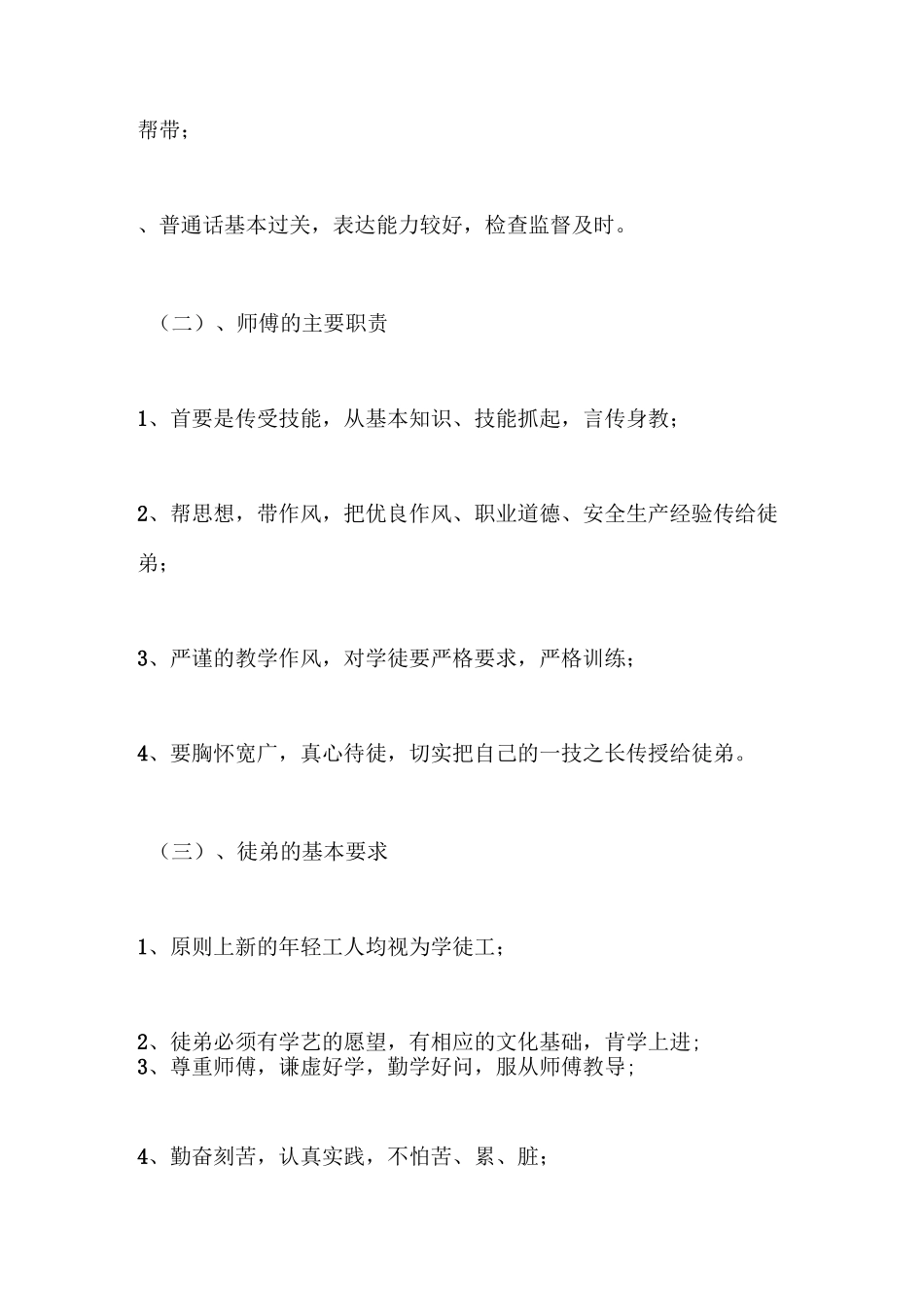 帮带；

、普通话基本过关，表达能力较好，检查监督及时。

（二）、师傅的主要职责

1、首要是传受技能，从基本知识、技能抓起，言传身教；

2、帮思想，带作风，把优良作风、职业道德、安全生产经验传给徒弟；

3、严谨的教学作风，对学徒要严格要求，严格训练；

4、要胸怀宽广，真心待徒，切实把自己的一技之长传授给徒弟。

（三）、徒弟的基本要求

1、原则上新的年轻工人均视为学徒工；

2、徒弟必须有学艺的愿望，有相应的文化基础，肯学上进；
3、尊重师傅，谦虚好学，勤学好问，服从师傅教导；

4、勤奋刻苦，认真实践，不怕苦、累、脏；